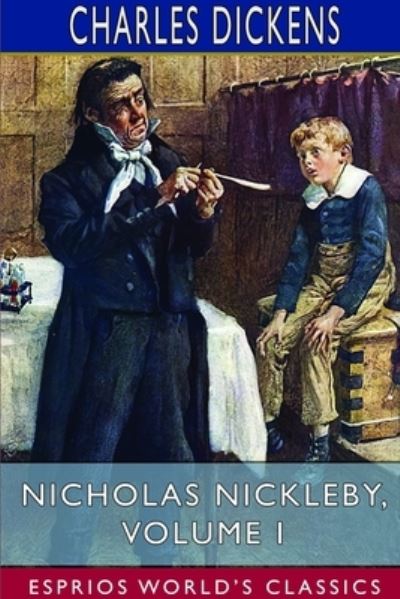 CHARLES DICKENS

NICHOLAS NICKLEBY, VOLUME I

ESPRIOS WORLD'S CLASSICS